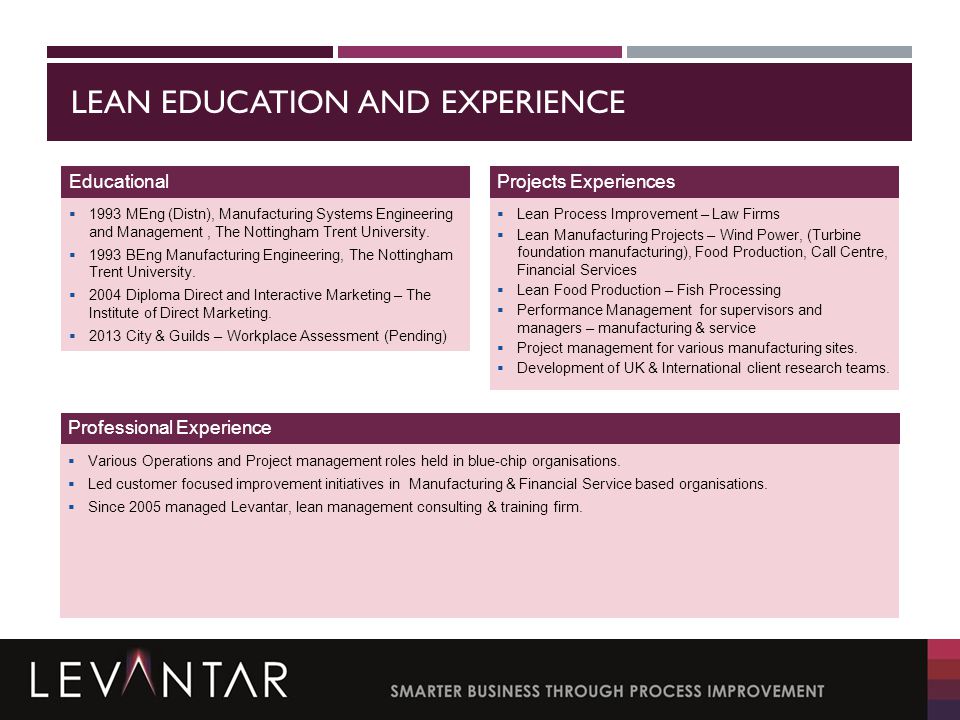 LEAN EDUCATION AND EXPERIENCE

Educational

- 1993 MEng (Distn), Manufacturing Systems Engineering and Management , The Nottingham Trent University.
- 1993 BEng Manufacturing Engineering, The Nottingham Trent University.
- 2004 Diploma Direct and Interactive Marketing – The Institute of Direct Marketing.
- 2013 City & Guilds – Workplace Assessment (Pending)

Projects Experiences

- Lean Process Improvement – Law Firms
- Lean Manufacturing Projects – Wind Power, (Turbine foundation manufacturing), Food Production, Call Centre, Financial Services
- Lean Food Production – Fish Processing
- Performance Management for supervisors and managers – manufacturing & service
- Project management for various manufacturing sites.
- Development of UK & International client research teams.

Professional Experience

- Various Operations and Project management roles held in blue-chip organisations.
- Led customer focused improvement initiatives in Manufacturing & Financial Service based organisations.
- Since 2005 managed Levantar, lean management consulting & training firm.

LEVANTAR

SMARTER BUSINESS THROUGH PROCESS IMPROVEMENT